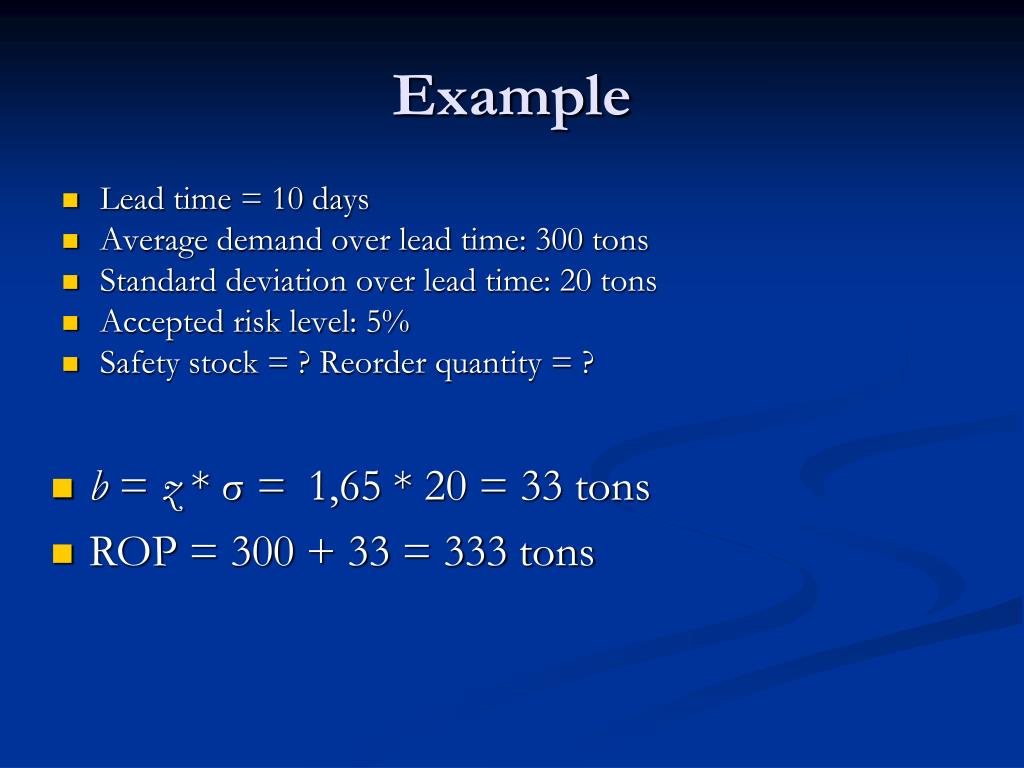 Example

- Lead time = 10 days
- Average demand over lead time: 300 tons
- Standard deviation over lead time: 20 tons
- Accepted risk level: 5%
- Safety stock = ? Reorder quantity = ?

- $b = z * \sigma = 1,65 * 20 = 33$ tons
- ROP = 300 + 33 = 333 tons